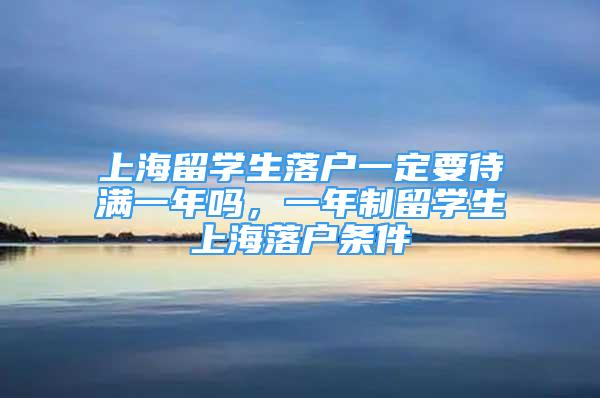 上海留学生落户一定要待满一年吗，一年制留学生上海落户条件